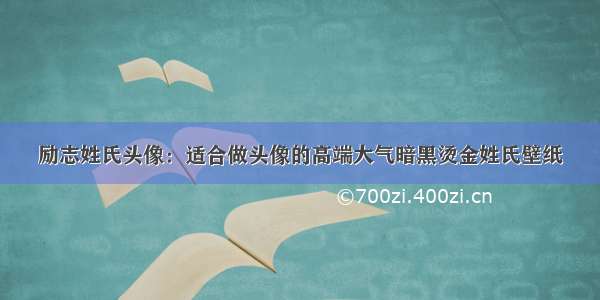 励志姓氏头像：适合做头像的高端大气暗黑烫金姓氏壁纸

©700zi.400zi.cn